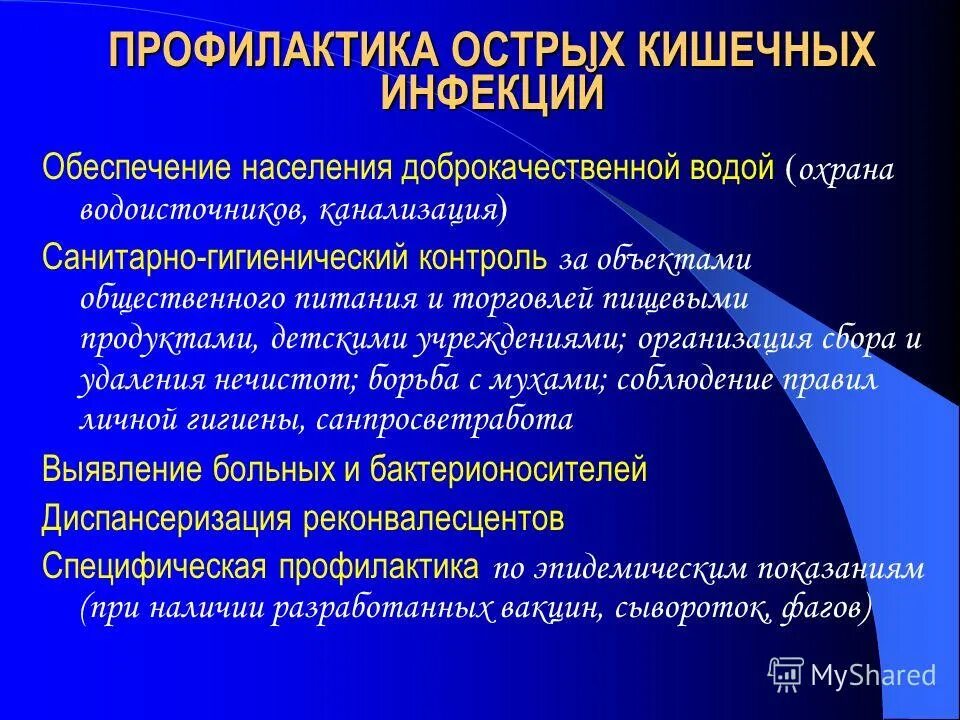 ПРОФИЛАКТИКА ОСТРЫХ КИШЕЧНЫХ ИНФЕКЦИЙ

Обеспечение населения доброкачественной водой (охрана водоисточников, канализация)

Санитарно-гигиенический контроль за объектами общественного питания и торговлей пищевыми продуктами, детскими учреждениями; организация сбора и удаления нечистот; борьба с мухами; соблюдение правил личной гигиены, санпросветработа

Выявление больных и бактерионосителей

Диспансеризация реконвалесцентов

Специфическая профилактика по эпидемическим показаниям (при наличии разработанных вакцин, сывороток, фагов)

MyShared